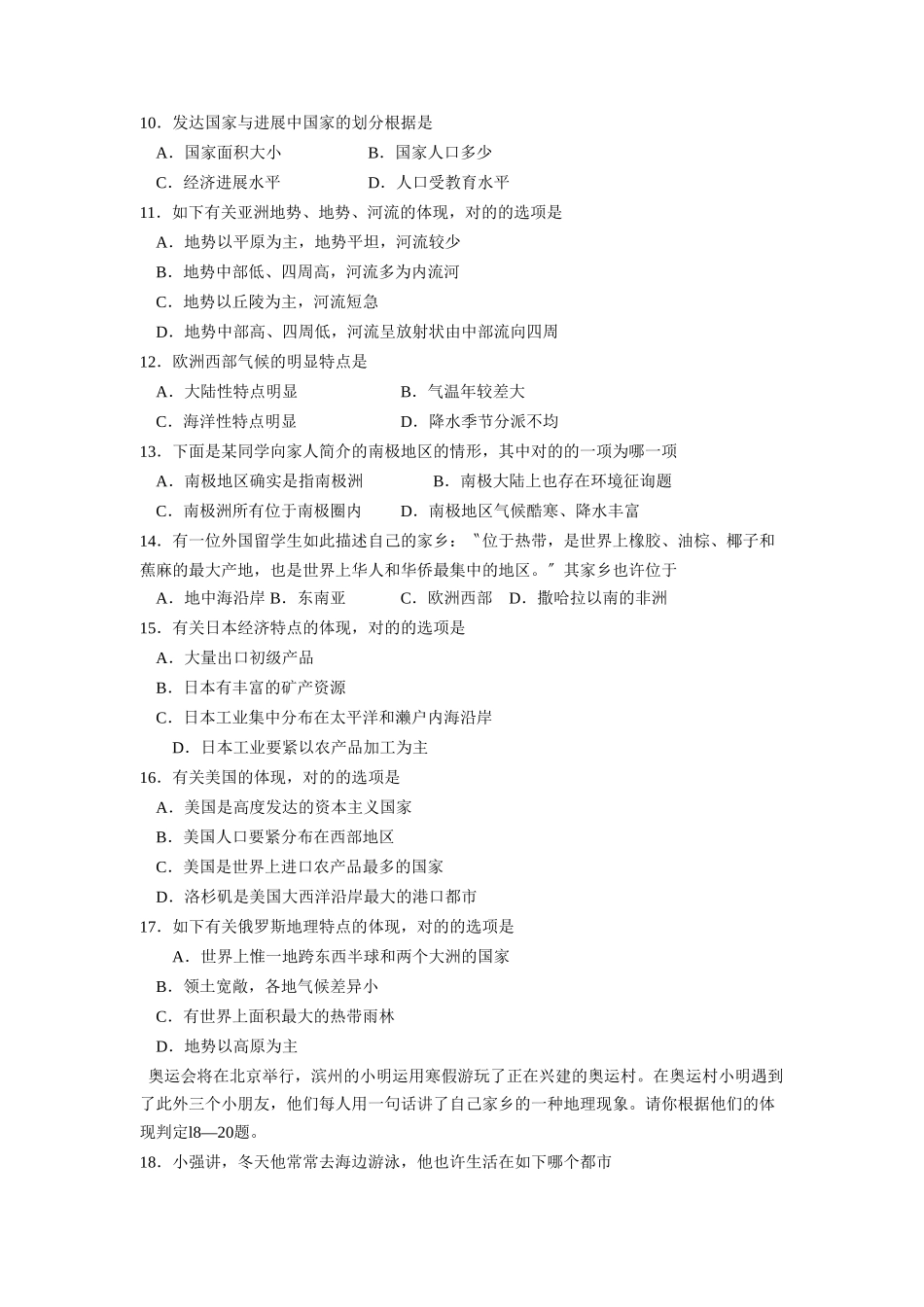 10．发达国家与进展中国家的划分根据是

A．国家面积大小　　　　　　B．国家人口多少

C．经济进展水平　　　　　　D．人口受教育水平

11．如下有关亚洲地势、地势、河流的体现，对的的选项是

A．地势以平原为主，地势平坦，河流较少

B．地势中部低、四周高，河流多为内流河

C．地势以丘陵为主，河流短急

D．地势中部高、四周低，河流呈放射状由中部流向四周

12．欧洲西部气候的明显特点是

A．大陆性特点明显　　　　　　B．气温年较差大

C．海洋性特点明显　　　　　　D．降水季节分派不均

13．下面是某同学向家人简介的南极地区的情形，其中对的的一项为哪一项

A．南极地区确实是指南极洲　　　　B．南极大陆上也存在环境征询题

C．南极洲所有位于南极圈内　　　D．南极地区气候酷寒、降水丰富

14．有一位外国留学生如此描述自己的家乡：〝位于热带，是世界上橡胶、油棕、椰子和蕉麻的最大产地，也是世界上华人和华侨最集中的地区。〞其家乡也许位于

A．地中海沿岸 B．东南亚　　　C．欧洲西部　D．撒哈拉以南的非洲

15．有关日本经济特点的体现，对的的选项是

A．大量出口初级产品

B．日本有丰富的矿产资源

C．日本工业集中分布在太平洋和濑户内海沿岸

D．日本工业要紧以农产品加工为主

16．有关美国的体现，对的的选项是

A．美国是高度发达的资本主义国家

B．美国人口要紧分布在西部地区

C．美国是世界上进口农产品最多的国家

D．洛杉矶是美国大西洋沿岸最大的港口都市

17．如下有关俄罗斯地理特点的体现，对的的选项是

A．世界上惟一地跨东西半球和两个大洲的国家

B．领土宽敞，各地气候差异小

C．有世界上面积最大的热带雨林

D．地势以高原为主

奥运会将在北京举行，滨州的小明运用寒假游玩了正在兴建的奥运村。在奥运村小明遇到了此外三个小朋友，他们每人用一句话讲了自己家乡的一种地理现象。请你根据他们的体现判定l8—20题。

18．小强讲，冬天他常常去海边游泳，他也许生活在如下哪个都市